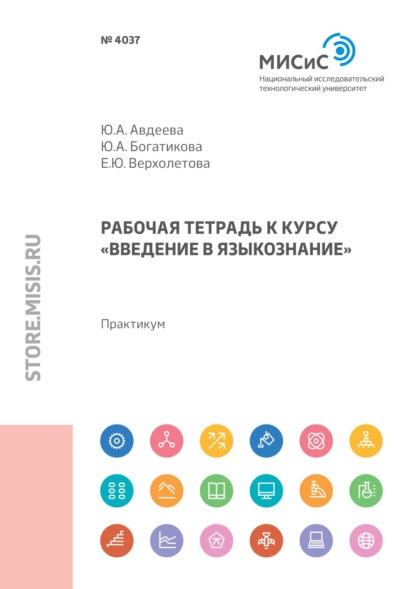 № 4037

МИСиС
Национальный исследовательский технологический университет

Ю.А. Авдеева
Ю.А. Богатикова
Е.Ю. Верхолетова

РАБОЧАЯ ТЕТРАДЬ К КУРСУ «ВВЕДЕНИЕ В ЯЗЫКОЗНАНИЕ»

Практикум

STORE.MISIS.RU